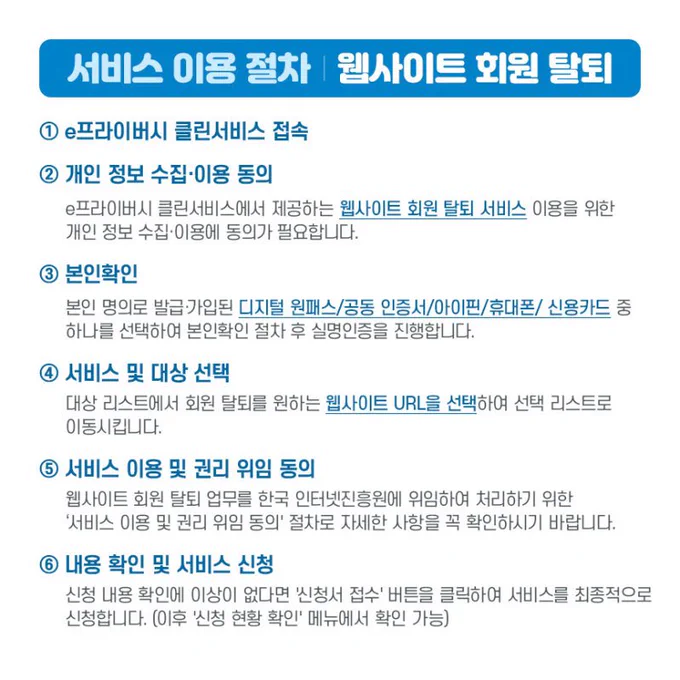 서비스 이용 절차 | 웹사이트 회원 탈퇴

① e프라이버시 클린서비스 접속

② 개인 정보 수집·이용 동의

e프라이버시 클린서비스에서 제공하는 웹사이트 회원 탈퇴 서비스 이용을 위한 개인 정보 수집·이용에 동의가 필요합니다.

③ 본인확인

본인 명의로 발급·가입된 디지털 원패스/공동 인증서/아이핀/휴대폰/ 신용카드 중 하나를 선택하여 본인확인 절차 후 실명인증을 진행합니다.

④ 서비스 및 대상 선택

대상 리스트에서 회원 탈퇴를 원하는 웹사이트 URL을 선택하여 선택 리스트로 이동시킵니다.

⑤ 서비스 이용 및 권리 위임 동의

웹사이트 회원 탈퇴 업무를 한국 인터넷진흥원에 위임하여 처리하기 위한 '서비스 이용 및 권리 위임 동의' 절차로 자세한 사항을 꼭 확인하시기 바랍니다.

⑥ 내용 확인 및 서비스 신청

신청 내용 확인에 이상이 없다면 '신청서 접수' 버튼을 클릭하여 서비스를 최종적으로 신청합니다. (이후 '신청 현황 확인' 메뉴에서 확인 가능)